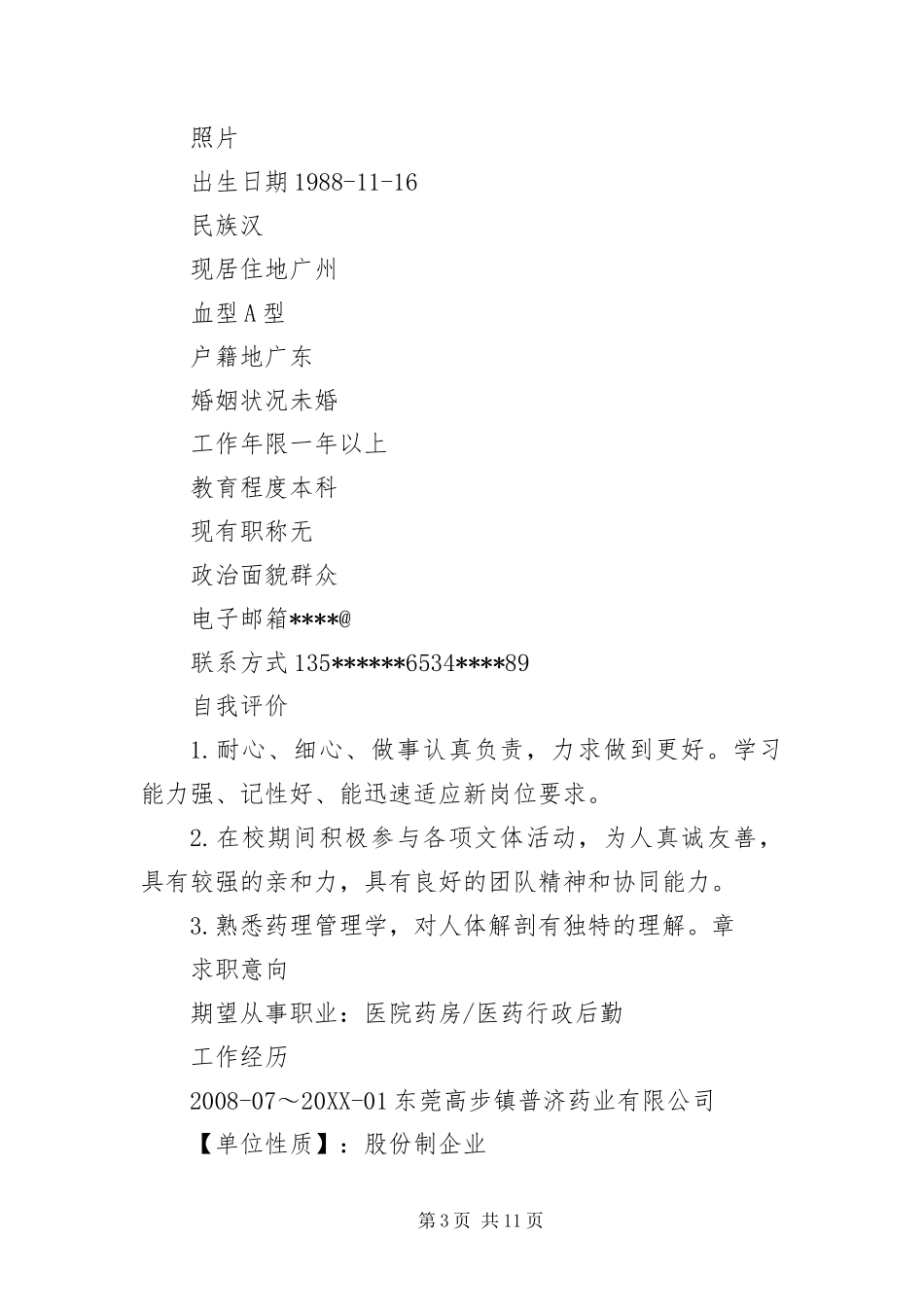 照片

出生日期1988-11-16

民族汉

现居住地广州

血型A型

户籍地广东

婚姻状况未婚

工作年限一年以上

教育程度本科

现有职称无

政治面貌群众

电子邮箱****@

联系方式135******6534****89

自我评价

1.耐心、细心、做事认真负责，力求做到更好。学习能力强、记性好、能迅速适应新岗位要求。

2.在校期间积极参与各项文体活动，为人真诚友善，具有较强的亲和力，具有良好的团队精神和协同能力。

3.熟悉药理管理学，对人体解剖有独特的理解。章

求职意向

期望从事职业：医院药房/医药行政后勤

工作经历

2008-07～20XX-01东莞高步镇普济药业有限公司

【单位性质】：股份制企业

第3页 共11页